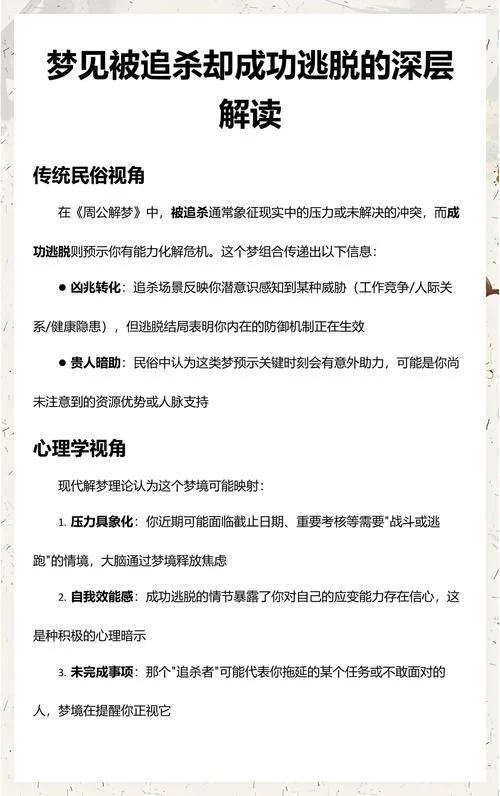 梦见被追杀却成功逃脱的深层解读

传统民俗视角

在《周公解梦》中，被追杀通常象征现实中的压力或未解决的冲突，而成功逃脱则预示你有能力化解危机。这个梦组合传递出以下信息：

● 凶兆转化：追杀场景反映你潜意识感知到某种威胁（工作竞争/人际关系/健康隐患），但逃脱结局表明你内在的防御机制正在生效

● 贵人暗助：民俗中认为这类梦预示关键时刻会有意外助力，可能是你尚未注意到的资源优势或人脉支持

心理学视角

现代解梦理论认为这个梦境可能映射：

1. 压力具象化：你近期可能面临截止日期、重要考核等需要"战斗或逃跑"的情境，大脑通过梦境释放焦虑

2. 自我效能感：成功逃脱的情节暴露了你对自己的应变能力存在信心，这是种积极的心理暗示

3. 未完成事项：那个"追杀者"可能代表你拖延的某个任务或不敢面对的人，梦境在提醒你正视它